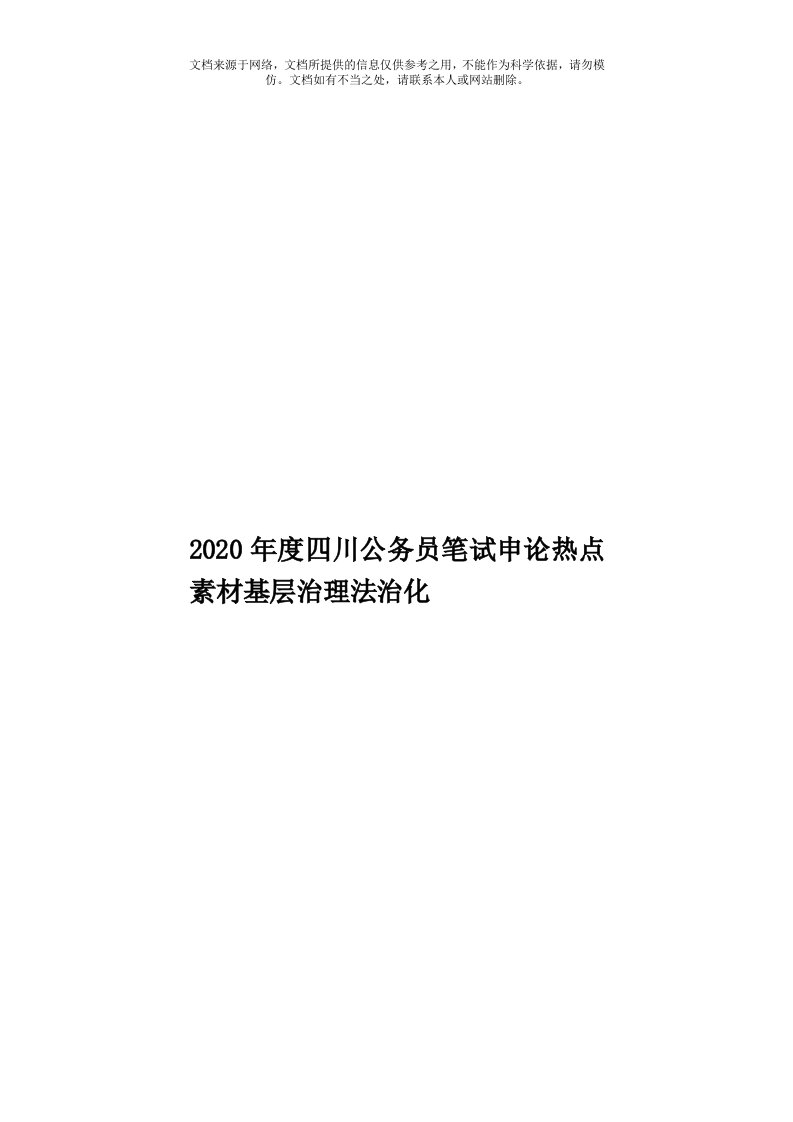 文档来源于网络，文档所提供的信息仅供参考之用，不能作为科学依据，请勿模仿。文档如有不当之处，请联系本人或网站删除。

2020年度四川公务员笔试申论热点素材基层治理法治化